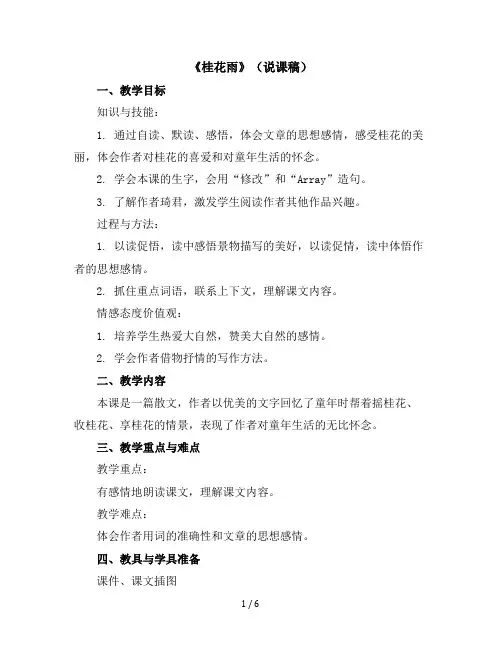 《桂花雨》（说课稿）

一、教学目标

知识与技能：

1. 通过自读、默读、感悟，体会文章的思想感情，感受桂花的美丽，体会作者对桂花的喜爱和对童年生活的怀念。

2. 学会本课的生字，会用“修改”和“Array”造句。

3. 了解作者琦君，激发学生阅读作者其他作品兴趣。

过程与方法：

1. 以读促悟，读中感悟景物描写的美好，以读促情，读中体悟作者的思想感情。

2. 抓住重点词语，联系上下文，理解课文内容。

情感态度价值观：

1. 培养学生热爱大自然，赞美大自然的感情。

2. 学会作者借物抒情的写作方法。

二、教学内容

本课是一篇散文，作者以优美的文字回忆了童年时帮着摇桂花、收桂花、享桂花的情景，表现了作者对童年生活的无比怀念。

三、教学重点与难点

教学重点：

有感情地朗读课文，理解课文内容。

教学难点：

体会作者用词的准确性和文章的思想感情。

四、教具与学具准备

课件、课文插图

1 / 6